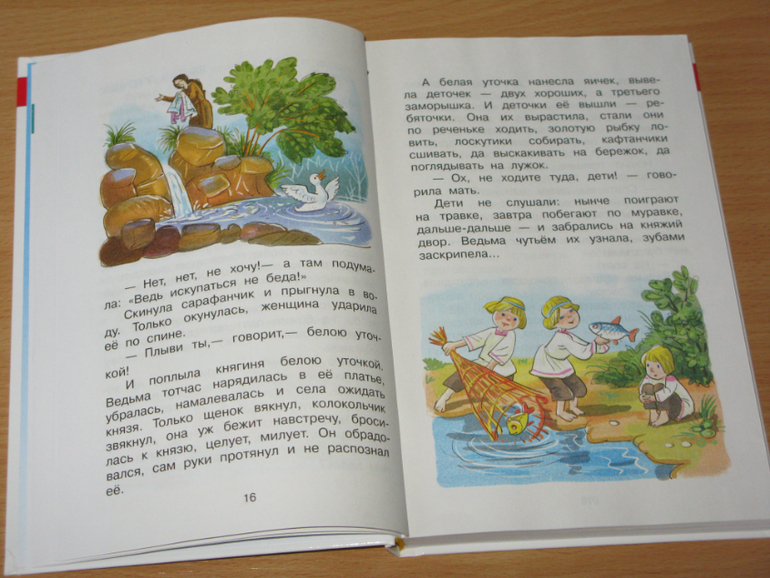 — Нет, нет, не хочу!— а там подумала: «Ведь искупаться не беда!» Скинула сарафанчик и прыгнула в воду. Только окунулась, женщина ударила её по спине.

— Плыви ты,— говорит,— белою уточкой!

И поплыла княгиня белою уточкой. Ведьма тотчас нарядилась в её платье, убралась, намалевалась и села ожидать князя. Только щенок вякнул, колокольчик звякнул, она уж бежит навстречу, бросилась к князю, целует, милует. Он обрадовался, сам руки протянул и не распознал её.

16

А белая уточка нанесла яичек, вывела деточек — двух хороших, а третьего заморышка. И деточки её вышли — ребяточки. Она их вырастила, стали они по реченьке ходить, золотую рыбку ловить, лоскутики собирать, кафтанчики сшивать, да выскакивать на бережок, да поглядывать на лужок.

— Ох, не ходите туда, дети! — говорила мать.

Дети не слушали: нынче поиграют на травке, завтра побегают по муравке, дальше-дальше — и забрались на княжий двор. Ведьма чутьём их узнала, зубами заскрипела...